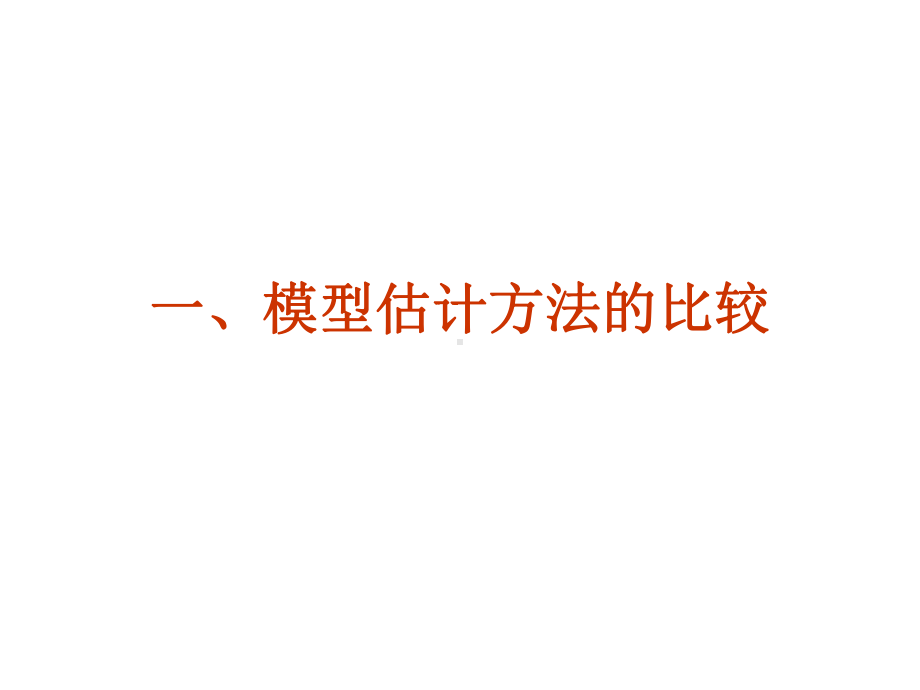 一、模型估计方法的比较